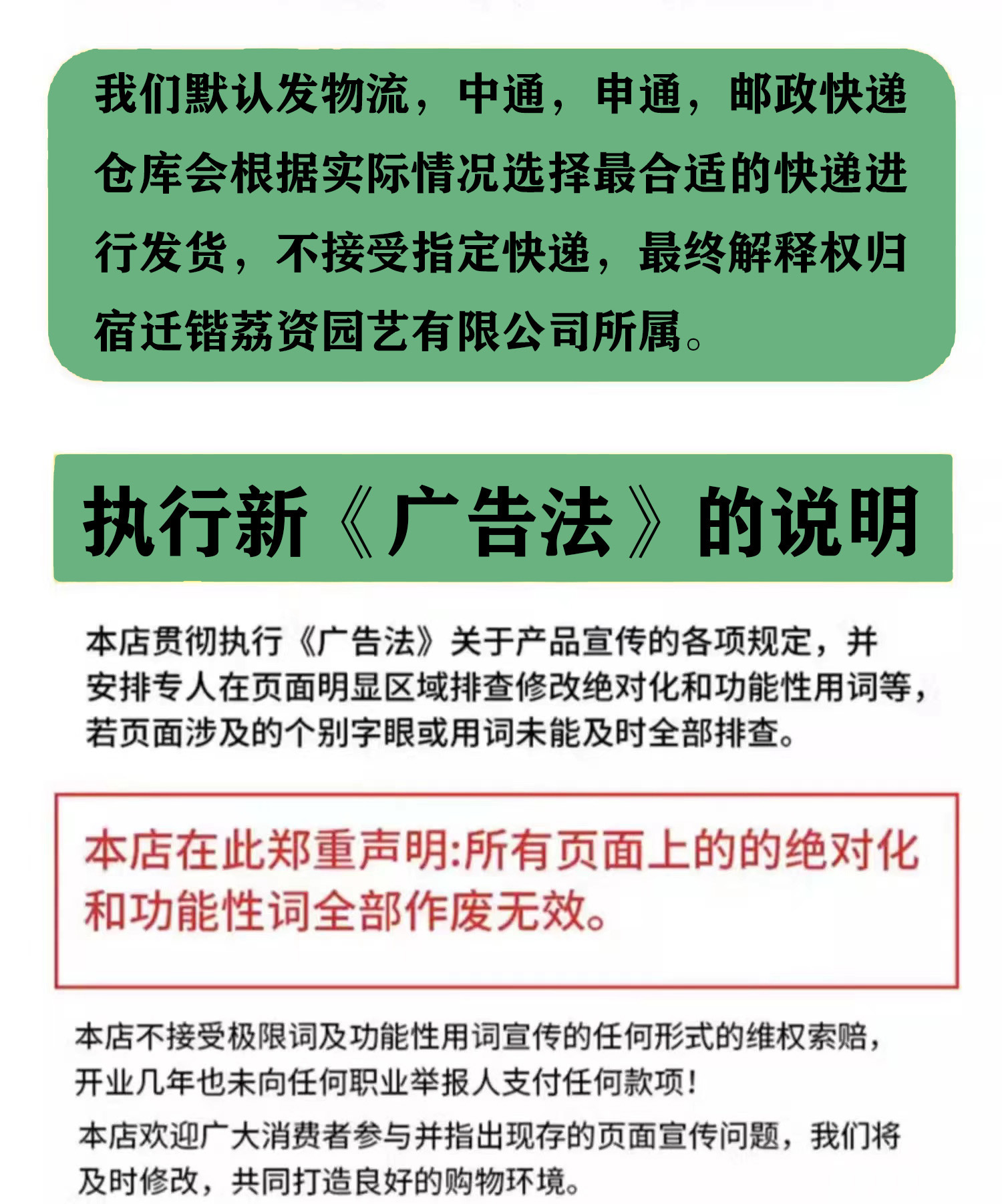 我们默认发物流，中通，申通，邮政快递仓库会根据实际情况选择最合适的快递进行发货，不接受指定快递，最终解释权归宿迁锴荔资园艺有限公司所属。

执行新《广告法》的说明

本店贯彻执行《广告法》关于产品宣传的各项规定，并安排专人在页面明显区域排查修改绝对化和功能性用词等，若页面涉及的个别字眼或用词未能及时全部排查。

本店在此郑重声明:所有页面上的的绝对化和功能性词全部作废无效。

本店不接受极限词及功能性用词宣传的任何形式的维权索赔，开业几年也未向任何职业举报人支付任何款项！

本店欢迎广大消费者参与并指出现存的页面宣传问题，我们将及时修改，共同打造良好的购物环境。